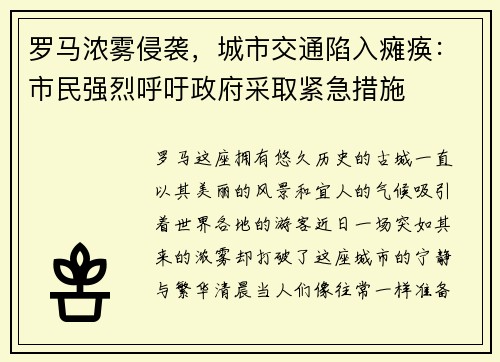 罗马浓雾侵袭，城市交通陷入瘫痪：市民强烈呼吁政府采取紧急措施

罗马这座拥有悠久历史的古城一直以其美丽的风景和宜人的气候吸引着世界各地的游客近日一场突如其来的浓雾却打破了这座城市的宁静与繁华清晨当人们像往常一样准备